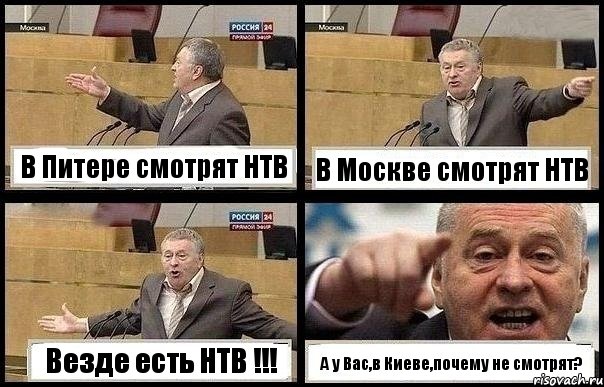 Москва
РОССИЯ 24
ПРЯМОЙ ЭФИР
В Питере смотрят НТВ

Москва
В Москве смотрят НТВ

РОССИЯ 24
ПРЯМОЙ ЭФИР
Везде есть НТВ !!!

А у Вас,в Киеве,почему не смотрят?
risovach.ru